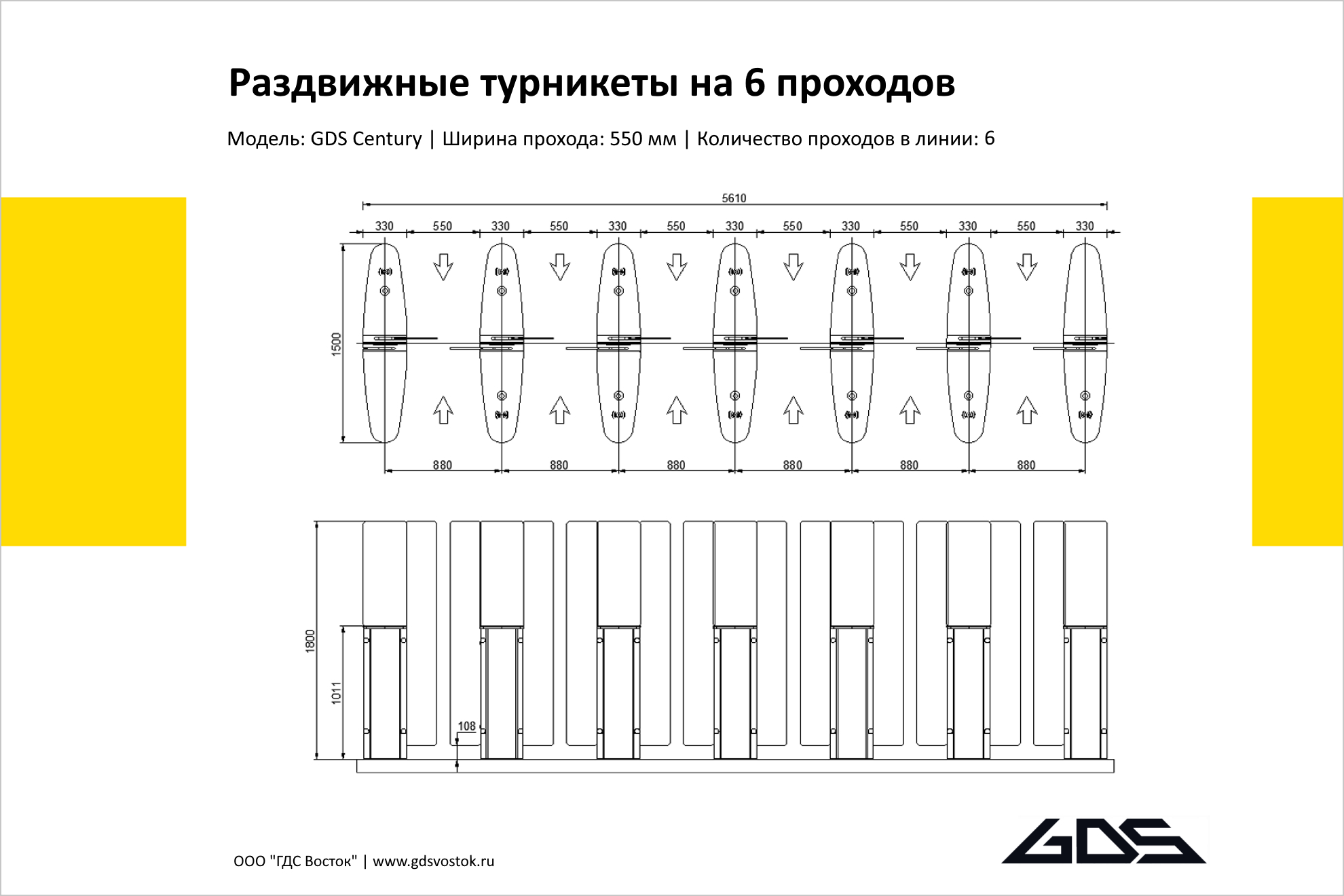 Раздвижные турникеты на 6 проходов

Модель: GDS Century | Ширина прохода: 550 мм | Количество проходов в линии: 6

5610

330 550 330 550 330 550 330 550 330 550 330 550 330

1500

880 880 880 880 880 880

1800

1011

108

ООО "ГДС Восток" | www.gdsvostok.ru

GDS